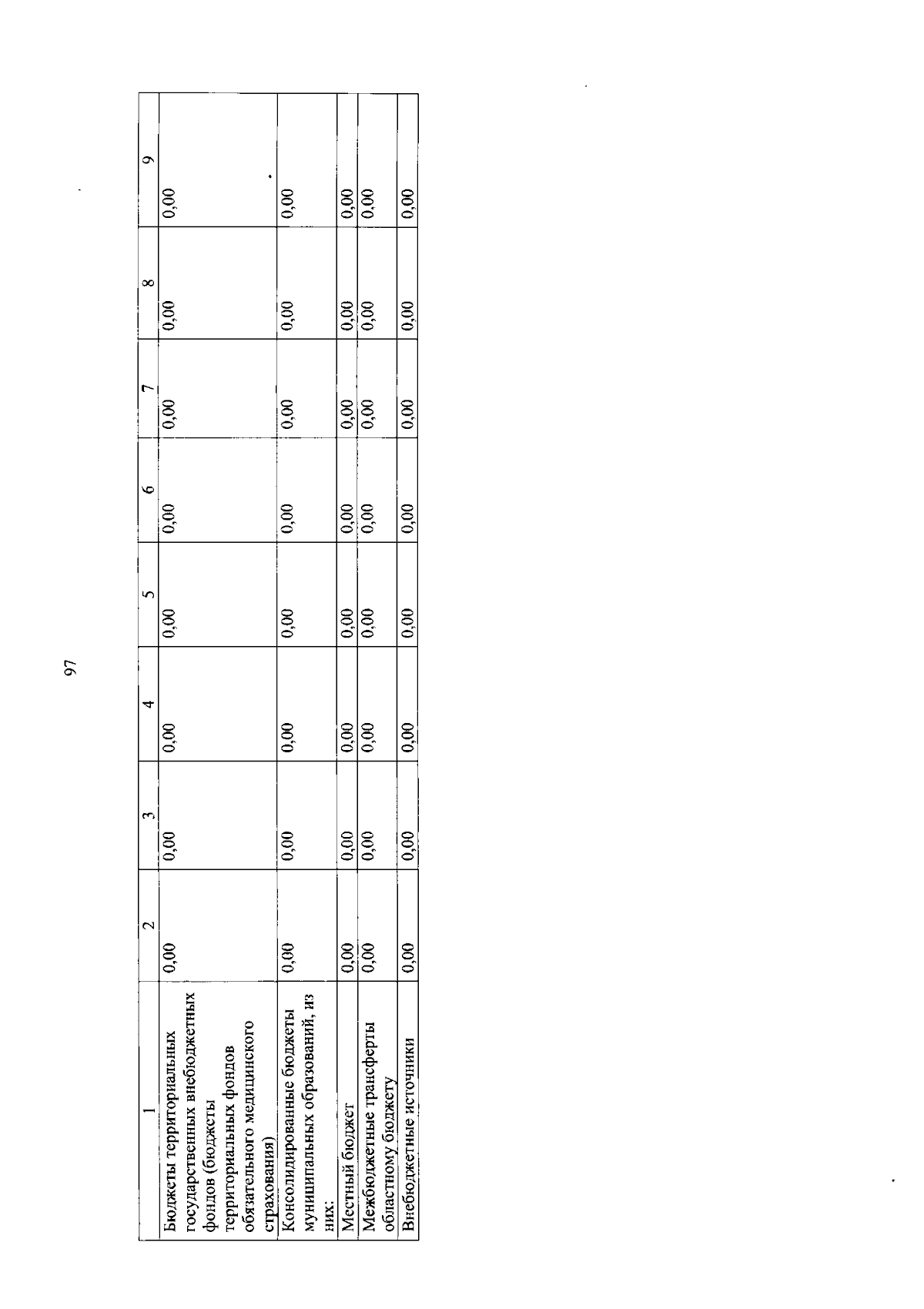 97

| 1 | 2 | 3 | 4 | 5 | 6 | 7 | 8 | 9 |
|---|---|---|---|---|---|---|---|---|
| Бюджеты территориальных государственных внебюджетных фондов (бюджеты территориальных фондов обязательного медицинского страхования) | 0,00 | 0,00 | 0,00 | 0,00 | 0,00 | 0,00 | 0,00 | 0,00 |
| Консолидированные бюджеты муниципальных образований, из них: | 0,00 | 0,00 | 0,00 | 0,00 | 0,00 | 0,00 | 0,00 | 0,00 |
| Местный бюджет | 0,00 | 0,00 | 0,00 | 0,00 | 0,00 | 0,00 | 0,00 | 0,00 |
| Межбюджетные трансферты областному бюджету | 0,00 | 0,00 | 0,00 | 0,00 | 0,00 | 0,00 | 0,00 | 0,00 |
| Внебюджетные источники | 0,00 | 0,00 | 0,00 | 0,00 | 0,00 | 0,00 | 0,00 | 0,00 |